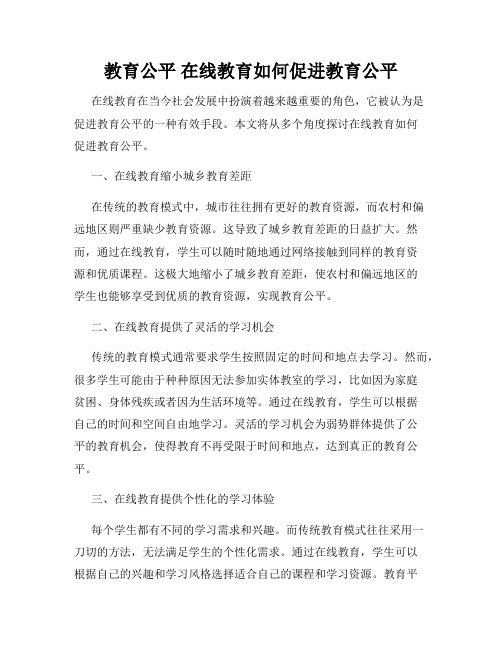 教育公平 在线教育如何促进教育公平

在线教育在当今社会发展中扮演着越来越重要的角色，它被认为是促进教育公平的一种有效手段。本文将从多个角度探讨在线教育如何促进教育公平。

一、在线教育缩小城乡教育差距

在传统的教育模式中，城市往往拥有更好的教育资源，而农村和偏远地区则严重缺少教育资源。这导致了城乡教育差距的日益扩大。然而，通过在线教育，学生可以随时随地通过网络接触到同样的教育资源和优质课程。这极大地缩小了城乡教育差距，使农村和偏远地区的学生也能够享受到优质的教育资源，实现教育公平。

二、在线教育提供了灵活的学习机会

传统的教育模式通常要求学生按照固定的时间和地点去学习。然而，很多学生可能由于种种原因无法参加实体教室的学习，比如因为家庭贫困、身体残疾或者因为生活环境等。通过在线教育，学生可以根据自己的时间和空间自由地学习。灵活的学习机会为弱势群体提供了公平的教育机会，使得教育不再受限于时间和地点，达到真正的教育公平。

三、在线教育提供个性化的学习体验

每个学生都有不同的学习需求和兴趣。而传统教育模式往往采用一刀切的方法，无法满足学生的个性化需求。通过在线教育，学生可以根据自己的兴趣和学习风格选择适合自己的课程和学习资源。教育平